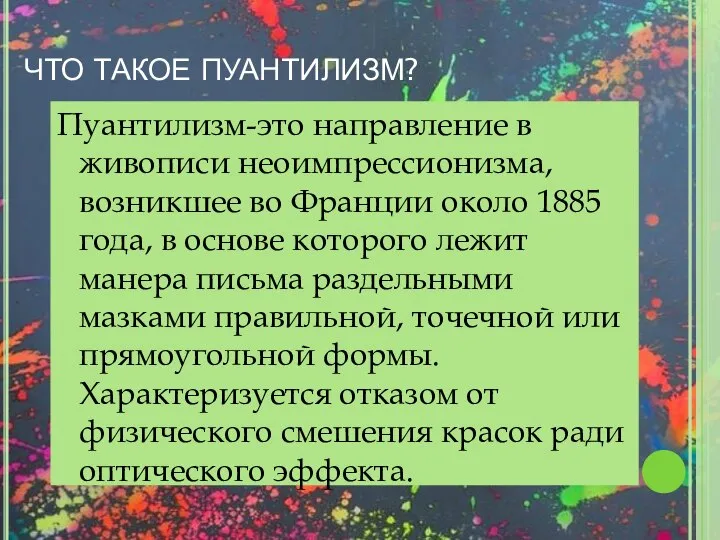 ЧТО ТАКОЕ ПУАНТИЛИЗМ?

Пуантилизм-это направление в живописи неоимпрессионизма, возникшее во Франции около 1885 года, в основе которого лежит манера письма раздельными мазками правильной, точечной или прямоугольной формы. Характеризуется отказом от физического смешения красок ради оптического эффекта.